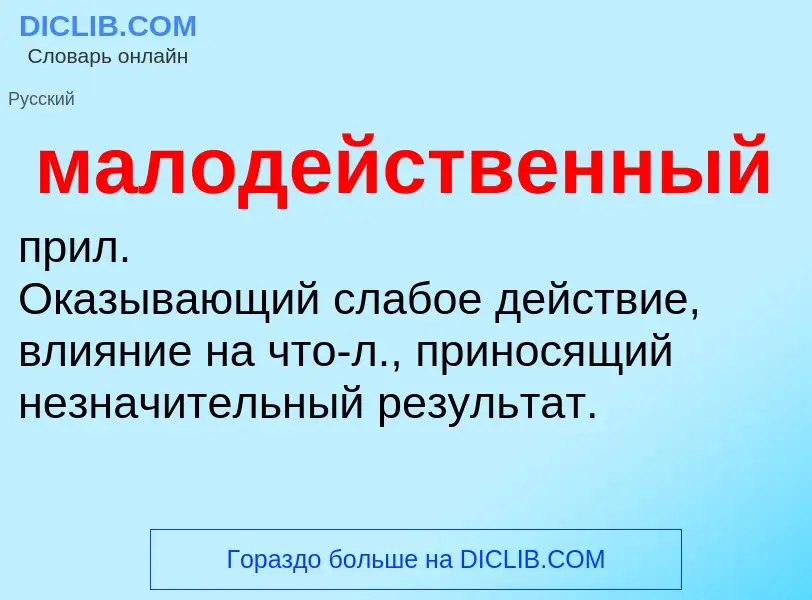 DICLIB.COM
Словарь онлайн

Русский

малодейственный

прил.
Оказывающий слабое действие, влияние на что-л., приносящий незначительный результат.

Гораздо больше на DICLIB.COM